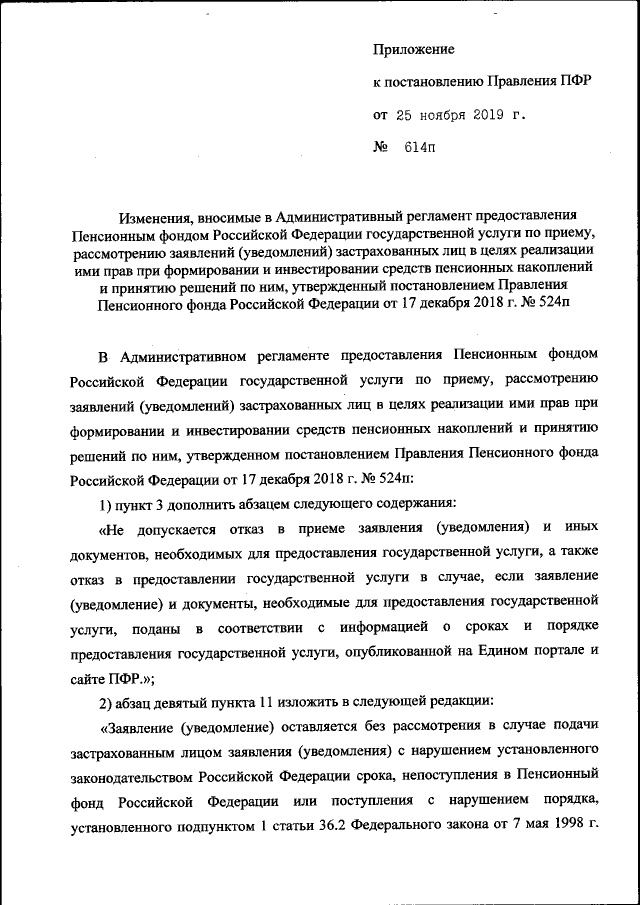 Приложение

к постановлению Правления ПФР

от 25 ноября 2019 г.

№ 614п

Изменения, вносимые в Административный регламент предоставления Пенсионным фондом Российской Федерации государственной услуги по приему, рассмотрению заявлений (уведомлений) застрахованных лиц в целях реализации ими прав при формировании и инвестировании средств пенсионных накоплений и принятию решений по ним, утвержденный постановлением Правления Пенсионного фонда Российской Федерации от 17 декабря 2018 г. № 524п

В Административном регламенте предоставления Пенсионным фондом Российской Федерации государственной услуги по приему, рассмотрению заявлений (уведомлений) застрахованных лиц в целях реализации ими прав при формировании и инвестировании средств пенсионных накоплений и принятию решений по ним, утвержденном постановлением Правления Пенсионного фонда Российской Федерации от 17 декабря 2018 г. № 524п:

1) пункт 3 дополнить абзацем следующего содержания:

«Не допускается отказ в приеме заявления (уведомления) и иных документов, необходимых для предоставления государственной услуги, а также отказ в предоставлении государственной услуги в случае, если заявление (уведомление) и документы, необходимые для предоставления государственной услуги, поданы в соответствии с информацией о сроках и порядке предоставления государственной услуги, опубликованной на Едином портале и сайте ПФР.»;

2) абзац девятый пункта 11 изложить в следующей редакции:

«Заявление (уведомление) оставляется без рассмотрения в случае подачи застрахованным лицом заявления (уведомления) с нарушением установленного законодательством Российской Федерации срока, непоступления в Пенсионный фонд Российской Федерации или поступления с нарушением порядка, установленного подпунктом 1 статьи 36.2 Федерального закона от 7 мая 1998 г.